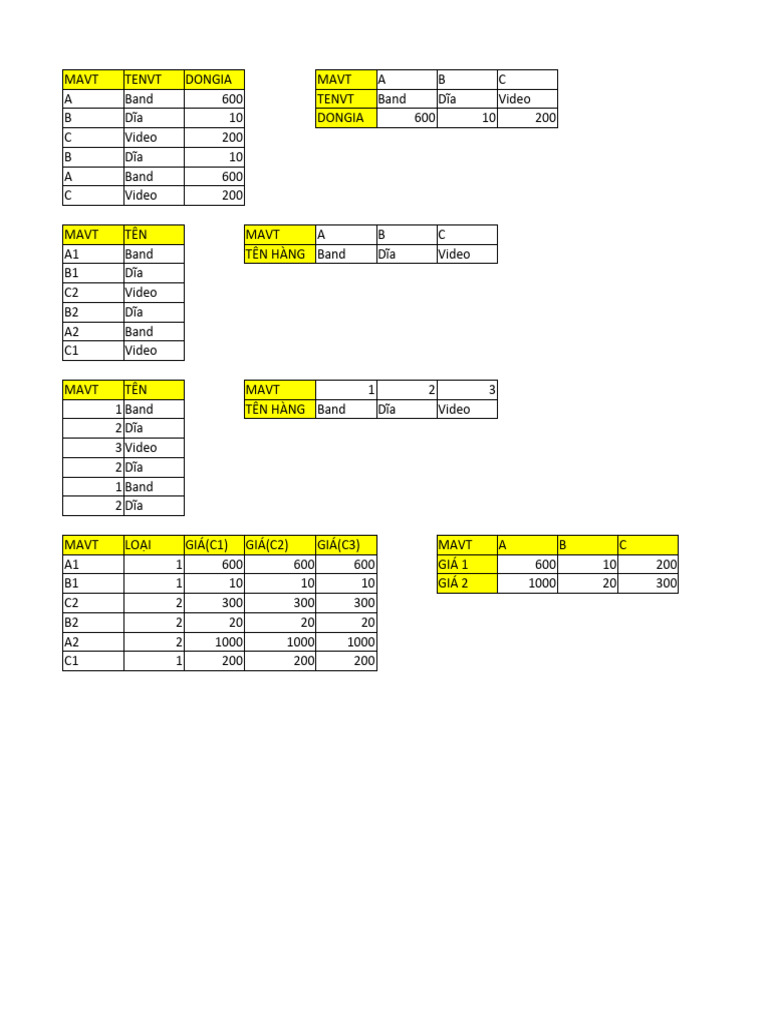 | MAVT | TENVT | DONGIA |
|---|---|---|
| A | Band | 600 |
| B | Dĩa | 10 |
| C | Video | 200 |
| B | Dĩa | 10 |
| A | Band | 600 |
| C | Video | 200 |

| MAVT | A | B | C |
|---|---|---|---|
| TENVT | Band | Dĩa | Video |
| DONGIA | 600 | 10 | 200 |

| MAVT | TÊN |
|---|---|
| A1 | Band |
| B1 | Dĩa |
| C2 | Video |
| B2 | Dĩa |
| A2 | Band |
| C1 | Video |

| MAVT | A | B | C |
|---|---|---|---|
| TÊN HÀNG | Band | Dĩa | Video |

| MAVT | TÊN |
|---|---|
| 1 | Band |
| 2 | Dĩa |
| 3 | Video |
| 2 | Dĩa |
| 1 | Band |
| 2 | Dĩa |

| MAVT | 1 | 2 | 3 |
|---|---|---|---|
| TÊN HÀNG | Band | Dĩa | Video |

| MAVT | LOAI | GIÁ(C1) | GIÁ(C2) | GIÁ(C3) |
|---|---|---|---|---|
| A1 | 1 | 600 | 600 | 600 |
| B1 | 1 | 10 | 10 | 10 |
| C2 | 2 | 300 | 300 | 300 |
| B2 | 2 | 20 | 20 | 20 |
| A2 | 2 | 1000 | 1000 | 1000 |
| C1 | 1 | 200 | 200 | 200 |

| MAVT | A | B | C |
|---|---|---|---|
| GIÁ 1 | 600 | 10 | 200 |
| GIÁ 2 | 1000 | 20 | 300 |